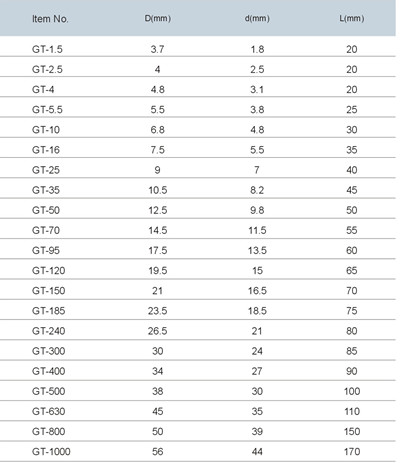 | Item No. | D(mm) | d(mm) | L(mm) |
|---|---|---|---|
| GT-1.5 | 3.7 | 1.8 | 20 |
| GT-2.5 | 4 | 2.5 | 20 |
| GT-4 | 4.8 | 3.1 | 20 |
| GT-5.5 | 5.5 | 3.8 | 25 |
| GT-10 | 6.8 | 4.8 | 30 |
| GT-16 | 7.5 | 5.5 | 35 |
| GT-25 | 9 | 7 | 40 |
| GT-35 | 10.5 | 8.2 | 45 |
| GT-50 | 12.5 | 9.8 | 50 |
| GT-70 | 14.5 | 11.5 | 55 |
| GT-95 | 17.5 | 13.5 | 60 |
| GT-120 | 19.5 | 15 | 65 |
| GT-150 | 21 | 16.5 | 70 |
| GT-185 | 23.5 | 18.5 | 75 |
| GT-240 | 26.5 | 21 | 80 |
| GT-300 | 30 | 24 | 85 |
| GT-400 | 34 | 27 | 90 |
| GT-500 | 38 | 30 | 100 |
| GT-630 | 45 | 35 | 110 |
| GT-800 | 50 | 39 | 150 |
| GT-1000 | 56 | 44 | 170 |